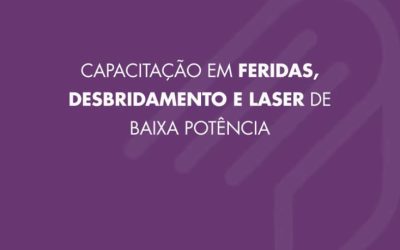 CAPACITAÇÃO EM FERIDAS, DESBRIDAMENTO E LASER DE BAIXA POTÊNCIA